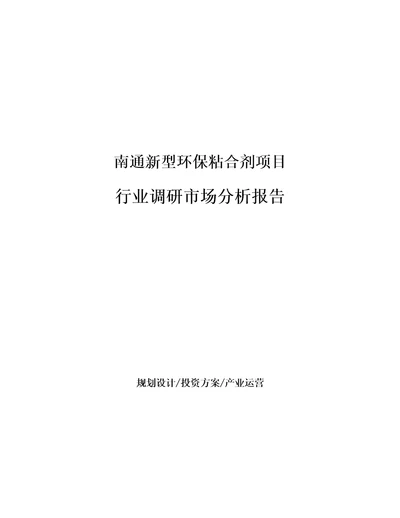 南通新型环保粘合剂项目

行业调研市场分析报告

规划设计/投资方案/产业运营